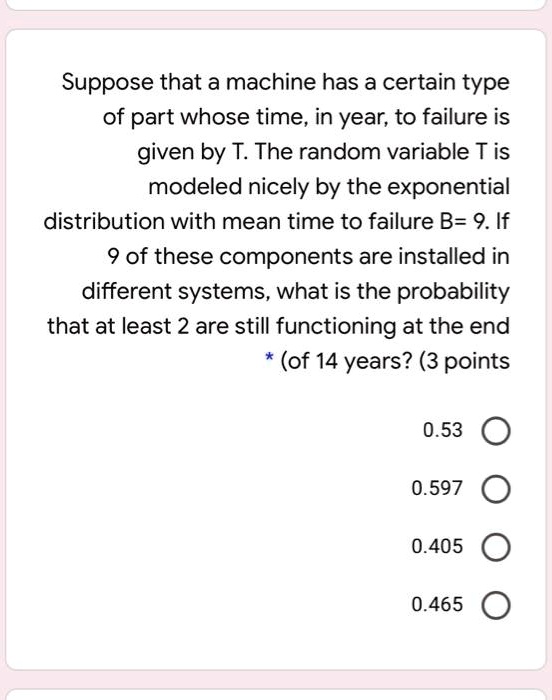 Suppose that a machine has a certain type of part whose time, in year, to failure is given by T. The random variable T is modeled nicely by the exponential distribution with mean time to failure B= 9. If 9 of these components are installed in different systems, what is the probability that at least 2 are still functioning at the end * (of 14 years? (3 points

0.53

0.597

0.405

0.465